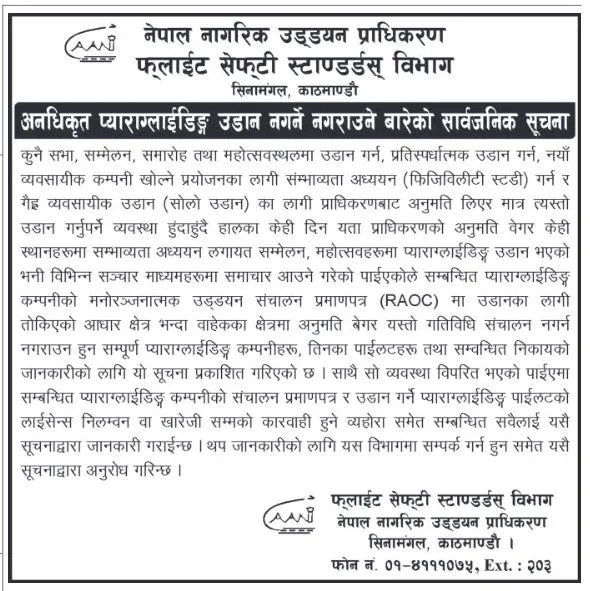 CAAN

नेपाल नागरिक उड्डयन प्राधिकरण
फ्लाईट सेफ्टी स्टाण्डर्डस् विभाग
सिनामंगल, काठमाण्डौ

अनधिकृत प्याराग्लाईडिङ्ग उडान नगर्ने नगराउने बारेको सार्वजनिक सूचना

कुनै सभा, सम्मेलन, समारोह तथा महोत्सवस्थलमा उडान गर्न, प्रतिस्पर्धात्मक उडान गर्न, नयाँ व्यवसायीक कम्पनी खोल्ने प्रयोजनका लागी संम्भाव्यता अध्ययन (फिजिविलीटी स्टडी) गर्न र गैह्र व्यवसायीक उडान (सोलो उडान) का लागी प्राधिकरणबाट अनुमति लिएर मात्र त्यस्तो उडान गर्नुपर्ने व्यवस्था हुंदाहुंदै हालका केही दिन यता प्राधिकरणको अनुमति वेगर केही स्थानहरूमा सम्भाव्यता अध्ययन लगायत सम्मेलन, महोत्सवहरूमा प्याराग्लाईडिङ्ग उडान भएको भनी विभिन्न सञ्चार माध्यमहरूमा समाचार आउने गरेको पाईएकोले सम्बन्धित प्याराग्लाईडिङ्ग कम्पनीको मनोरञ्जनात्मक उड्डयन संचालन प्रमाणपत्र (RAOC) मा उडानका लागी तोकिएको आधार क्षेत्र भन्दा वाहेकका क्षेत्रमा अनुमति बेगर यस्तो गतिविधि संचालन नगर्न नगराउन हुन सम्पूर्ण प्याराग्लाईडिङ्ग कम्पनीहरू, तिनका पाईलटहरू तथा सम्वन्धित निकायको जानकारीको लागि यो सूचना प्रकाशित गरिएको छ । साथै सो व्यवस्था विपरित भएको पाईएमा सम्बन्धित प्याराग्लाईडिङ्ग कम्पनीको संचालन प्रमाणपत्र र उडान गर्ने प्याराग्लाईडिङ्ग पाईलटको लाईसेन्स निलम्वन वा खारेजी सम्मको कारवाही हुने व्यहोरा समेत सम्बन्धित सवैलाई यसै सूचनाद्वारा जानकारी गराईन्छ । थप जानकारीको लागि यस विभागमा सम्पर्क गर्न हुन समेत यसै सूचनाद्वारा अनुरोध गरिन्छ ।

CAAN
फ्लाईट सेफ्टी स्टाण्डर्डस् विभाग
नेपाल नागरिक उड्डयन प्राधिकरण
सिनामंगल, काठमाण्डौ ।
फोन नं. ०१-४१११०७५, Ext. : २०३